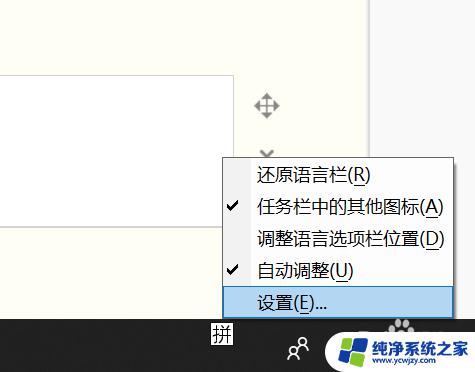 还原语言栏(R)
✔ 任务栏中的其他图标(A)
调整语言选项栏位置(D)
✔ 自动调整(U)
设置(E)...

拼

纯净系统之家
www.ycwjzy.com